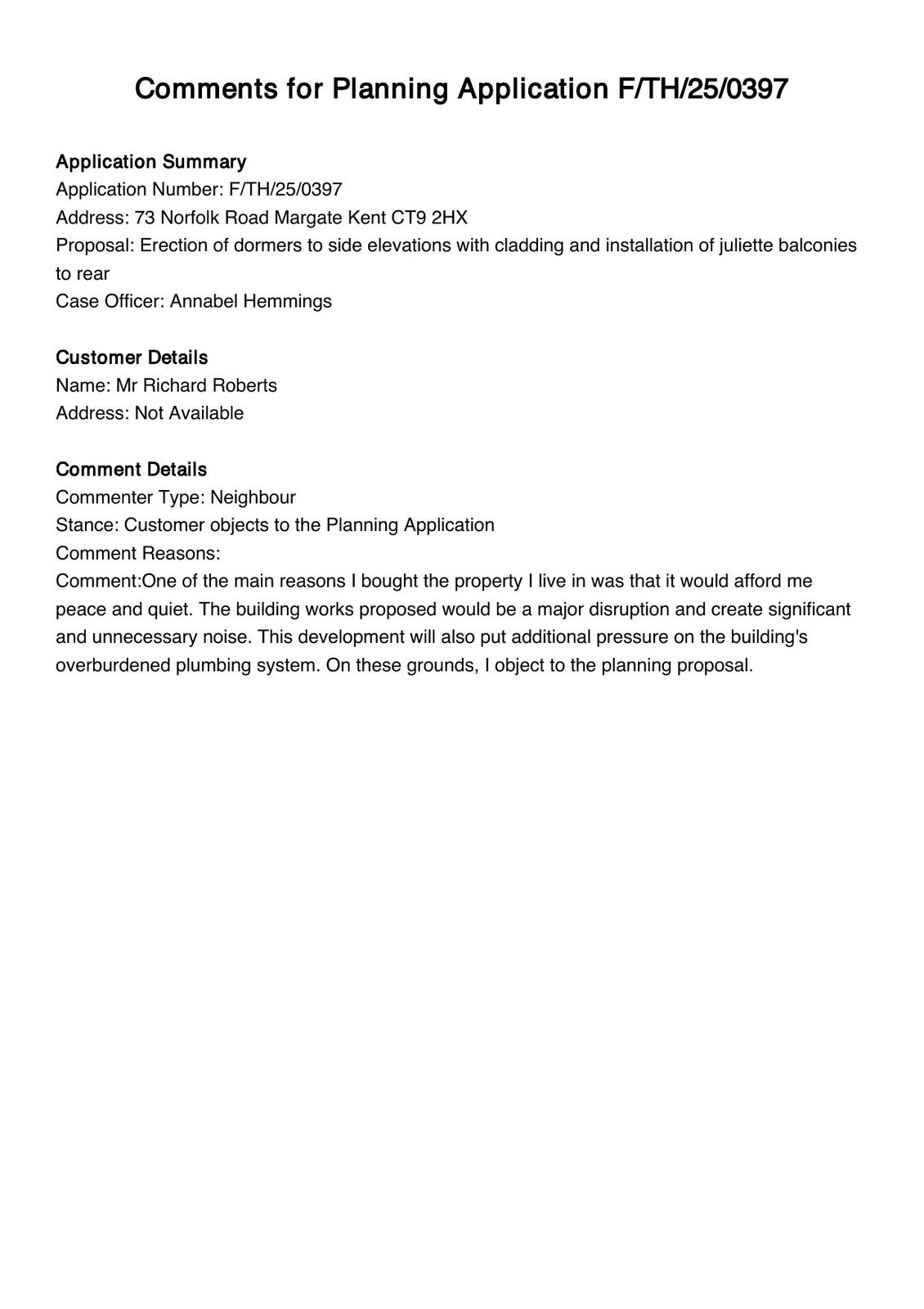 Comments for Planning Application F/TH/25/0397

Application Summary
Application Number: F/TH/25/0397
Address: 73 Norfolk Road Margate Kent CT9 2HX
Proposal: Erection of dormers to side elevations with cladding and installation of juliette balconies to rear
Case Officer: Annabel Hemmings

Customer Details
Name: Mr Richard Roberts
Address: Not Available

Comment Details
Commenter Type: Neighbour
Stance: Customer objects to the Planning Application
Comment Reasons:
Comment:One of the main reasons I bought the property I live in was that it would afford me peace and quiet. The building works proposed would be a major disruption and create significant and unnecessary noise. This development will also put additional pressure on the building's overburdened plumbing system. On these grounds, I object to the planning proposal.